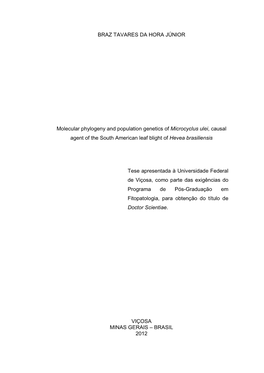 BRAZ TAVARES DA HORA JÚNIOR

Molecular phylogeny and population genetics of Microcyclus ulei, causal agent of the South American leaf blight of Hevea brasiliensis

Tese apresentada à Universidade Federal de Viçosa, como parte das exigências do Programa de Pós-Graduação em Fitopatologia, para obtenção do título de Doctor Scientiae.

VIÇOSA
MINAS GERAIS – BRASIL
2012